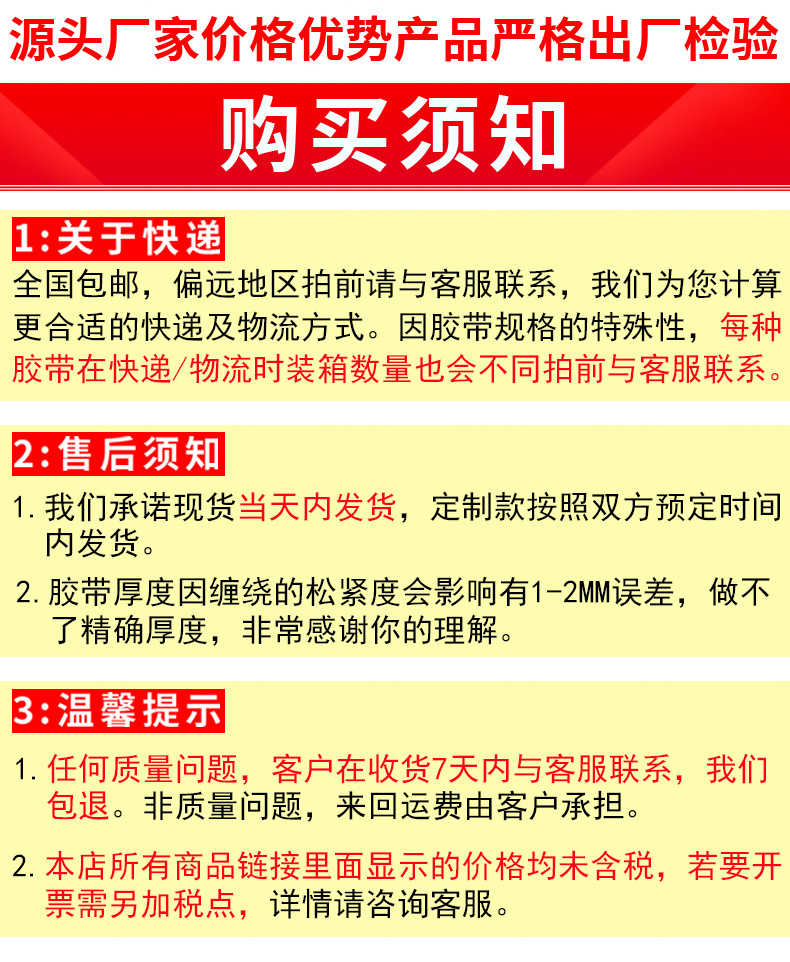 源头厂家价格优势产品严格出厂检验

购买须知

1:关于快递

全国包邮，偏远地区拍前请与客服联系，我们为您计算更合适的快递及物流方式。因胶带规格的特殊性，每种胶带在快递/物流时装箱数量也会不同拍前与客服联系。

2:售后须知

1.我们承诺现货当天内发货，定制款按照双方预定时间内发货。

2.胶带厚度因缠绕的松紧度会影响有1-2MM误差，做不了精确厚度，非常感谢你的理解。

3:温馨提示

1.任何质量问题，客户在收货7天内与客服联系，我们包退。非质量问题，来回运费由客户承担。

2.本店所有商品链接里面显示的价格均未含税，若要开票需另加税点，详情请咨询客服。